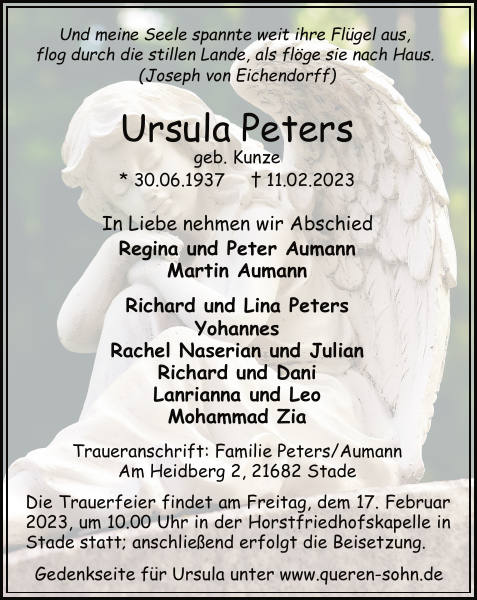 Und meine Seele spannte weit ihre Flügel aus, flog durch die stillen Lande, als flöge sie nach Haus. (Joseph von Eichendorff)

Ursula Peters
geb. Kunze
* 30.06.1937 † 11.02.2023

In Liebe nehmen wir Abschied
Regina und Peter Aumann
Martin Aumann

Richard und Lina Peters
Yohannes
Rachel Naserian und Julian
Richard und Dani
Lanrianna und Leo
Mohammad Zia

Traueranschrift: Familie Peters/Aumann
Am Heidberg 2, 21682 Stade

Die Trauerfeier findet am Freitag, dem 17. Februar 2023, um 10.00 Uhr in der Horstfriedhofskapelle in Stade statt; anschließend erfolgt die Beisetzung.

Gedenkseite für Ursula unter www.queren-sohn.de